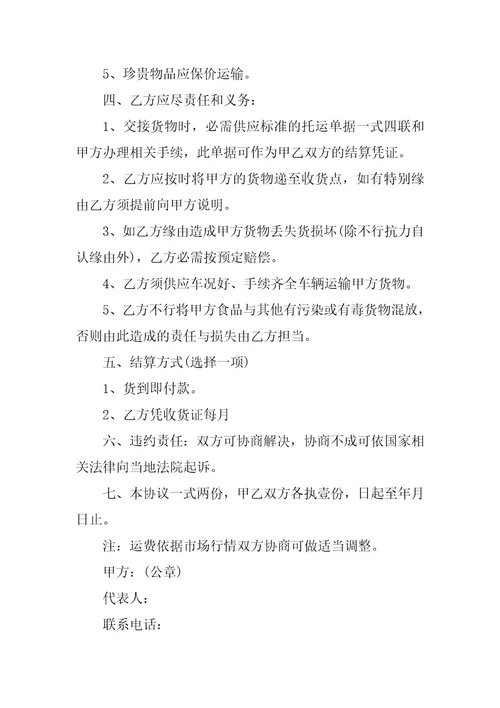 5、珍贵物品应保价运输。

四、乙方应尽责任和义务：

1、交接货物时，必需供应标准的托运单据一式四联和甲方办理相关手续，此单据可作为甲乙双方的结算凭证。

2、乙方应按时将甲方的货物递至收货点，如有特别缘由乙方须提前向甲方说明。

3、如乙方缘由造成甲方货物丢失货损坏(除不行抗力自认缘由外)，乙方必需按预定赔偿。

4、乙方须供应车况好、手续齐全车辆运输甲方货物。

5、乙方不行将甲方食品与其他有污染或有毒货物混放，否则由此造成的责任与损失由乙方担当。

五、结算方式(选择一项)

1、货到即付款。

2、乙方凭收货证每月

六、违约责任：双方可协商解决，协商不成可依国家相关法律向当地法院起诉。

七、本协议一式两份，甲乙双方各执壹份，日起至年月日止。

注：运费依据市场行情双方协商可做适当调整。

甲方：(公章)

代表人：

联系电话：